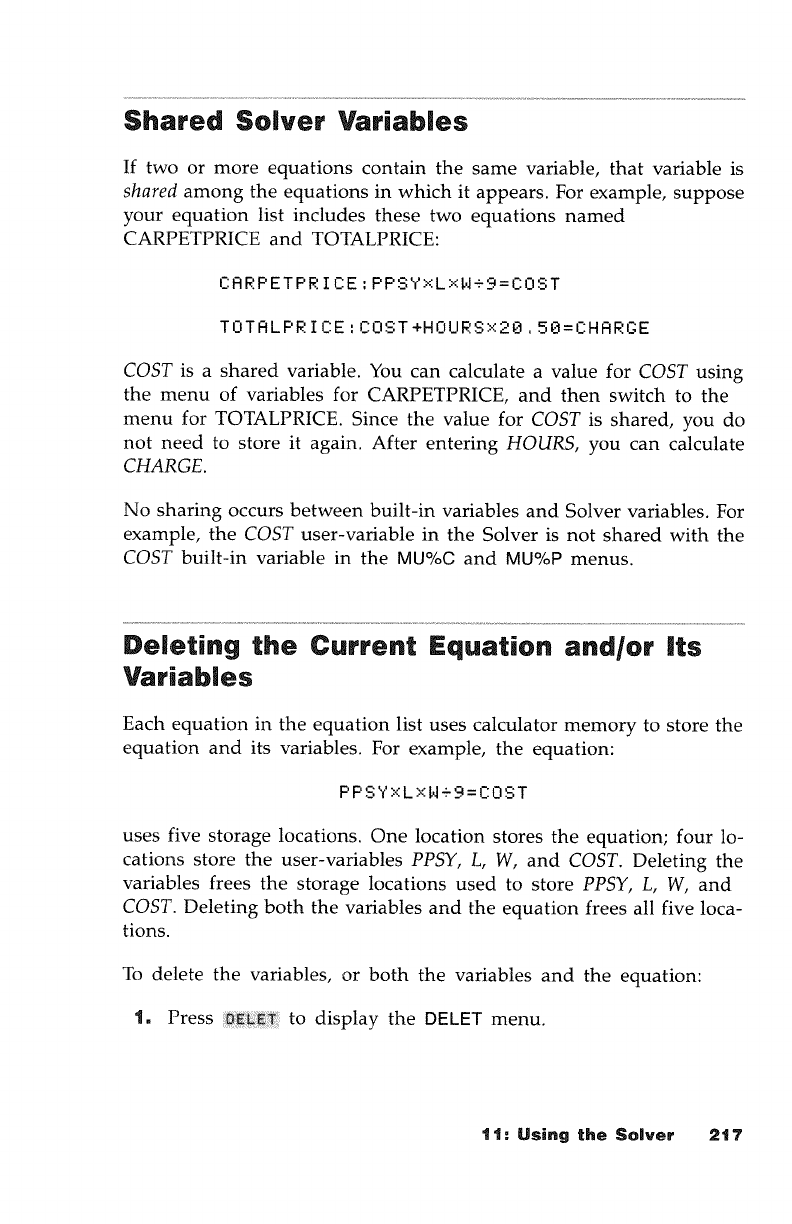 Shared Solver Variables

If two or more equations contain the same variable, that variable is shared among the equations in which it appears. For example, suppose your equation list includes these two equations named CARPETPRICE and TOTALPRICE:

CARPETPRICE:PPSY×L×W÷9=COST

TOTALPRICE:COST+HOURS×20.50=CHARGE

COST is a shared variable. You can calculate a value for COST using the menu of variables for CARPETPRICE, and then switch to the menu for TOTALPRICE. Since the value for COST is shared, you do not need to store it again. After entering HOURS, you can calculate CHARGE.

No sharing occurs between built-in variables and Solver variables. For example, the COST user-variable in the Solver is not shared with the COST built-in variable in the MU%C and MU%P menus.

Deleting the Current Equation and/or Its Variables

Each equation in the equation list uses calculator memory to store the equation and its variables. For example, the equation:

PPSY×L×W÷9=COST

uses five storage locations. One location stores the equation; four locations store the user-variables PPSY, L, W, and COST. Deleting the variables frees the storage locations used to store PPSY, L, W, and COST. Deleting both the variables and the equation frees all five locations.

To delete the variables, or both the variables and the equation:

1. Press DELET to display the DELET menu.

11: Using the Solver 217